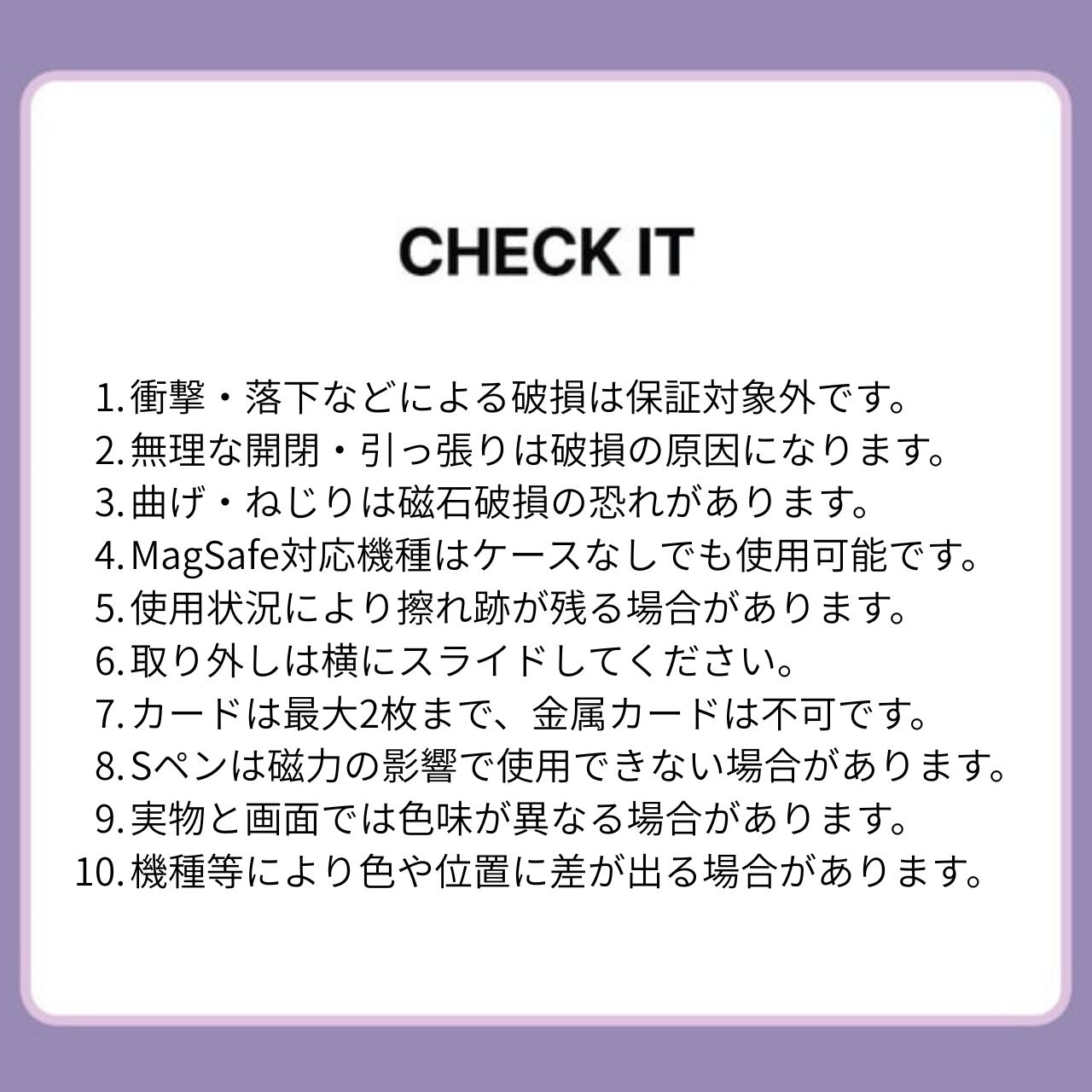 CHECK IT

1.衝撃・落下などによる破損は保証対象外です。
2.無理な開閉・引っ張りは破損の原因になります。
3.曲げ・ねじりは磁石破損の恐れがあります。
4.MagSafe対応機種はケースなしでも使用可能です。
5.使用状況により擦れ跡が残る場合があります。
6.取り外しは横にスライドしてください。
7.カードは最大2枚まで、金属カードは不可です。
8.Sペンは磁力の影響で使用できない場合があります。
9.実物と画面では色味が異なる場合があります。
10.機種等により色や位置に差が出る場合があります。